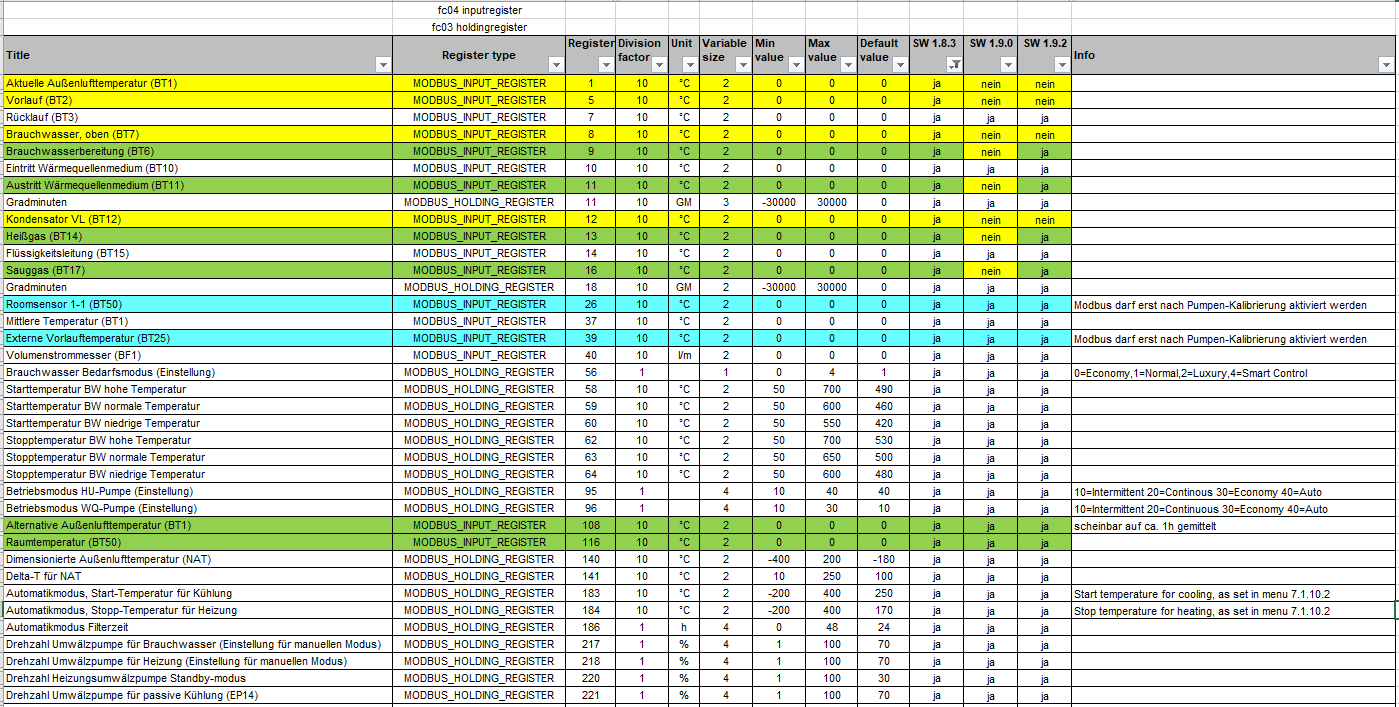 fc04 inputregister
fc03 holdingregister

| Title | Register type | Register | Division factor | Unit | Variable size | Min value | Max value | Default value | SW 1.8.3 | SW 1.9.0 | SW 1.9.2 | Info |
|---|---|---|---|---|---|---|---|---|---|---|---|---|
| Aktuelle Außenlufttemperatur (BT1) | MODBUS_INPUT_REGISTER | 1 | 10 | °C | 2 | 0 | 0 | 0 | ja | nein | nein | |
| Vorlauf (BT2) | MODBUS_INPUT_REGISTER | 5 | 10 | °C | 2 | 0 | 0 | 0 | ja | nein | nein | |
| Rücklauf (BT3) | MODBUS_INPUT_REGISTER | 7 | 10 | °C | 2 | 0 | 0 | 0 | ja | ja | ja | |
| Brauchwasser, oben (BT7) | MODBUS_INPUT_REGISTER | 8 | 10 | °C | 2 | 0 | 0 | 0 | ja | nein | nein | |
| Brauchwasserbereitung (BT6) | MODBUS_INPUT_REGISTER | 9 | 10 | °C | 2 | 0 | 0 | 0 | ja | nein | ja | |
| Eintritt Wärmequellenmedium (BT10) | MODBUS_INPUT_REGISTER | 10 | 10 | °C | 2 | 0 | 0 | 0 | ja | ja | ja | |
| Austritt Wärmequellenmedium (BT11) | MODBUS_INPUT_REGISTER | 11 | 10 | °C | 2 | 0 | 0 | 0 | ja | nein | ja | |
| Gradminuten | MODBUS_HOLDING_REGISTER | 11 | 10 | GM | 3 | -30000 | 30000 | 0 | ja | ja | ja | |
| Kondensator VL (BT12) | MODBUS_INPUT_REGISTER | 12 | 10 | °C | 2 | 0 | 0 | 0 | ja | nein | nein | |
| Heißgas (BT14) | MODBUS_INPUT_REGISTER | 13 | 10 | °C | 2 | 0 | 0 | 0 | ja | nein | ja | |
| Flüssigkeitsleitung (BT15) | MODBUS_INPUT_REGISTER | 14 | 10 | °C | 2 | 0 | 0 | 0 | ja | ja | ja | |
| Sauggas (BT17) | MODBUS_INPUT_REGISTER | 16 | 10 | °C | 2 | 0 | 0 | 0 | ja | nein | ja | |
| Gradminuten | MODBUS_HOLDING_REGISTER | 18 | 10 | GM | 2 | -30000 | 30000 | 0 | ja | ja | ja | |
| Roomsensor 1-1 (BT50) | MODBUS_INPUT_REGISTER | 26 | 10 | °C | 2 | 0 | 0 | 0 | ja | ja | ja | Modbus darf erst nach Pumpen-Kalibrierung aktiviert werden |
| Mittlere Temperatur (BT1) | MODBUS_INPUT_REGISTER | 37 | 10 | °C | 2 | 0 | 0 | 0 | ja | ja | ja | |
| Externe Vorlauftemperatur (BT25) | MODBUS_INPUT_REGISTER | 39 | 10 | °C | 2 | 0 | 0 | 0 | ja | ja | ja | Modbus darf erst nach Pumpen-Kalibrierung aktiviert werden |
| Volumenstrommesser (BF1) | MODBUS_INPUT_REGISTER | 40 | 10 | l/m | 2 | 0 | 0 | 0 | ja | ja | ja | |
| Brauchwasser Bedarfsmodus (Einstellung) | MODBUS_HOLDING_REGISTER | 56 | 1 | | 1 | 0 | 4 | 1 | ja | ja | ja | 0=Economy,1=Normal,2=Luxury,4=Smart Control |
| Starttemperatur BW hohe Temperatur | MODBUS_HOLDING_REGISTER | 58 | 10 | °C | 2 | 50 | 700 | 490 | ja | ja | ja | |
| Starttemperatur BW normale Temperatur | MODBUS_HOLDING_REGISTER | 59 | 10 | °C | 2 | 50 | 600 | 460 | ja | ja | ja | |
| Starttemperatur BW niedrige Temperatur | MODBUS_HOLDING_REGISTER | 60 | 10 | °C | 2 | 50 | 550 | 420 | ja | ja | ja | |
| Stopptemperatur BW hohe Temperatur | MODBUS_HOLDING_REGISTER | 62 | 10 | °C | 2 | 50 | 700 | 530 | ja | ja | ja | |
| Stopptemperatur BW normale Temperatur | MODBUS_HOLDING_REGISTER | 63 | 10 | °C | 2 | 50 | 650 | 500 | ja | ja | ja | |
| Stopptemperatur BW niedrige Temperatur | MODBUS_HOLDING_REGISTER | 64 | 10 | °C | 2 | 50 | 600 | 480 | ja | ja | ja | |
| Betriebsmodus HU-Pumpe (Einstellung) | MODBUS_HOLDING_REGISTER | 95 | 1 | | 4 | 10 | 40 | 40 | ja | ja | ja | 10=Intermittent 20=Continous 30=Economy 40=Auto |
| Betriebsmodus WQ-Pumpe (Einstellung) | MODBUS_HOLDING_REGISTER | 96 | 1 | | 4 | 10 | 30 | 10 | ja | ja | ja | 10=Intermittent 20=Continous 30=Economy 40=Auto |
| Alternative Außenlufttemperatur (BT1) | MODBUS_INPUT_REGISTER | 108 | 10 | °C | 2 | 0 | 0 | 0 | ja | ja | ja | scheinbar auf ca. 1h gemittelt |
| Raumtemperatur (BT50) | MODBUS_INPUT_REGISTER | 116 | 10 | °C | 2 | 0 | 0 | 0 | ja | ja | ja | |
| Dimensionierte Außenlufttemperatur (NAT) | MODBUS_HOLDING_REGISTER | 140 | 10 | °C | 2 | -400 | 200 | -180 | ja | ja | ja | |
| Delta-T für NAT | MODBUS_HOLDING_REGISTER | 141 | 10 | °C | 2 | 10 | 250 | 100 | ja | ja | ja | |
| Automatikmodus, Start-Temperatur für Kühlung | MODBUS_HOLDING_REGISTER | 183 | 10 | °C | 2 | -200 | 400 | 250 | ja | ja | ja | Start temperature for cooling, as set in menu 7.1.10.2 |
| Automatikmodus, Stopp-Temperatur für Heizung | MODBUS_HOLDING_REGISTER | 184 | 10 | °C | 2 | -200 | 400 | 170 | ja | ja | ja | Stop temperature for heating, as set in menu 7.1.10.2 |
| Automatikmodus Filterzeit | MODBUS_HOLDING_REGISTER | 186 | 1 | h | 4 | 0 | 48 | 24 | ja | ja | ja | |
| Drehzahl Umwälzpumpe für Brauchwasser (Einstellung für manuellen Modus) | MODBUS_HOLDING_REGISTER | 217 | 1 | % | 4 | 1 | 100 | 70 | ja | ja | ja | |
| Drehzahl Umwälzpumpe für Heizung (Einstellung für manuellen Modus) | MODBUS_HOLDING_REGISTER | 218 | 1 | % | 4 | 1 | 100 | 70 | ja | ja | ja | |
| Drehzahl Heizungsumwälzpumpe Standby-modus | MODBUS_HOLDING_REGISTER | 220 | 1 | % | 4 | 1 | 100 | 30 | ja | ja | ja | |
| Drehzahl Umwälzpumpe für passive Kühlung (EP14) | MODBUS_HOLDING_REGISTER | 221 | 1 | % | 4 | 1 | 100 | 70 | ja | ja | ja | |